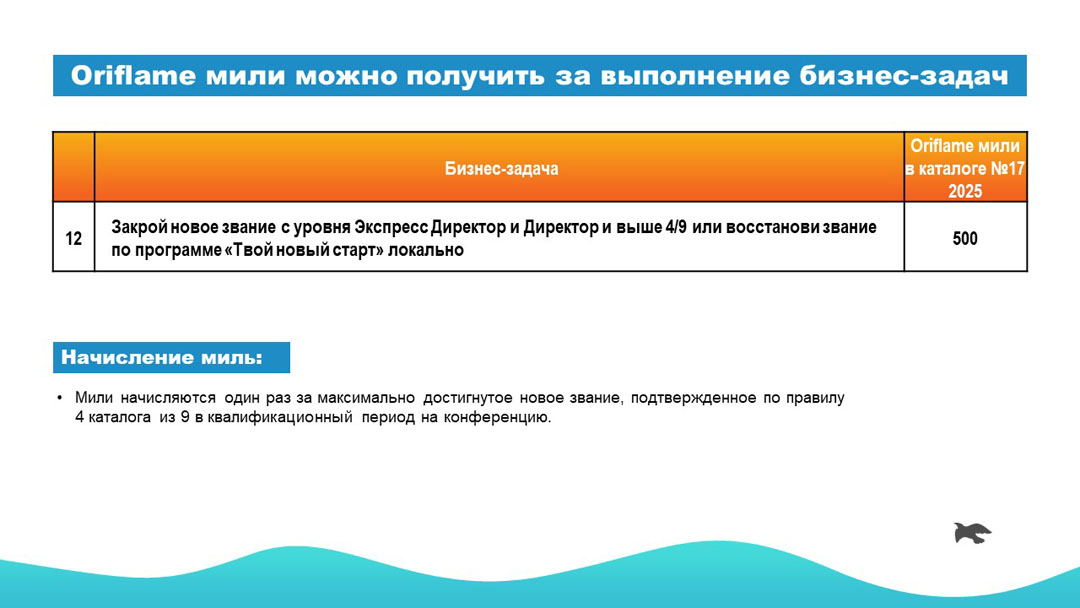 Oriflame мили можно получить за выполнение бизнес-задач

|  | Бизнес-задача | Oriflame мили в каталоге №17 2025 |
|---|---|---|
| 12 | Закрой новое звание с уровня Экспресс Директор и Директор и выше 4/9 или восстанови звание по программе «Твой новый старт» локально | 500 |

Начисление миль:

• Мили начисляются один раз за максимально достигнутое новое звание, подтвержденное по правилу 4 каталога из 9 в квалификационный период на конференцию.